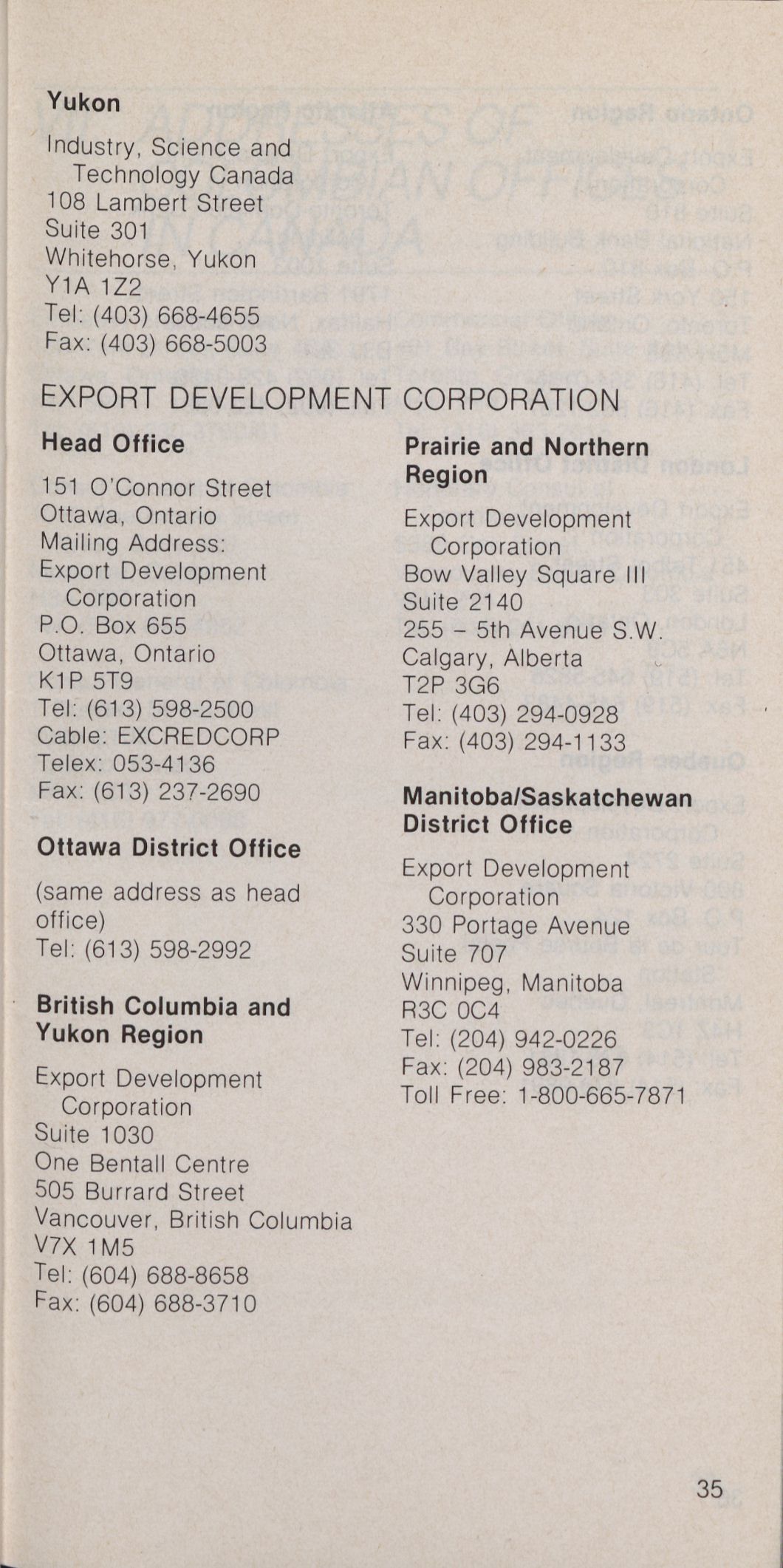 Yukon

Industry, Science and Technology Canada
108 Lambert Street
Suite 301
Whitehorse, Yukon
Y1A 1Z2
Tel: (403) 668-4655
Fax: (403) 668-5003

EXPORT DEVELOPMENT CORPORATION

Head Office

151 O'Connor Street
Ottawa, Ontario
Mailing Address:
Export Development Corporation
P.O. Box 655
Ottawa, Ontario
K1P 5T9
Tel: (613) 598-2500
Cable: EXCREDCORP
Telex: 053-4136
Fax: (613) 237-2690

Ottawa District Office

(same address as head office)
Tel: (613) 598-2992

British Columbia and Yukon Region

Export Development Corporation
Suite 1030
One Bentall Centre
505 Burrard Street
Vancouver, British Columbia
V7X 1M5
Tel: (604) 688-8658
Fax: (604) 688-3710

Prairie and Northern Region

Export Development Corporation
Bow Valley Square III
Suite 2140
255 – 5th Avenue S.W.
Calgary, Alberta
T2P 3G6
Tel: (403) 294-0928
Fax: (403) 294-1133

Manitoba/Saskatchewan District Office

Export Development Corporation
330 Portage Avenue
Suite 707
Winnipeg, Manitoba
R3C 0C4
Tel: (204) 942-0226
Fax: (204) 983-2187
Toll Free: 1-800-665-7871

35